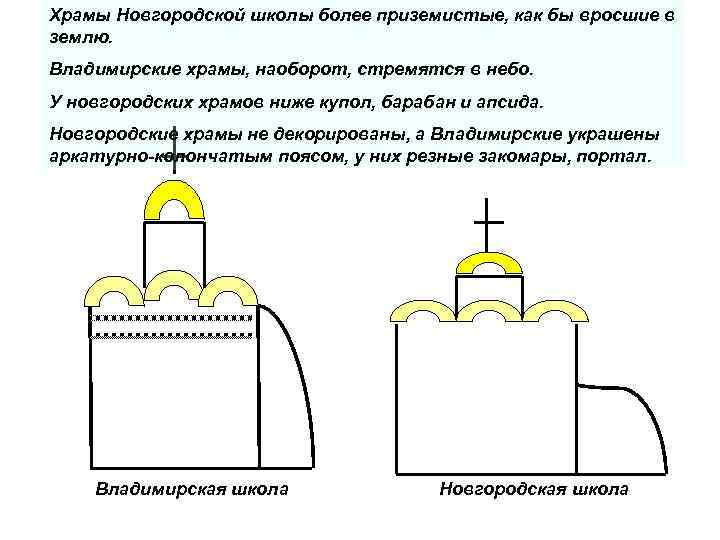 Храмы Новгородской школы более приземистые, как бы вросшие в землю.

Владимирские храмы, наоборот, стремятся в небо.

У новгородских храмов ниже купол, барабан и апсида.

Новгородские храмы не декорированы, а Владимирские украшены аркатурно-колончатым поясом, у них резные закомары, портал.

Владимирская школа

Новгородская школа